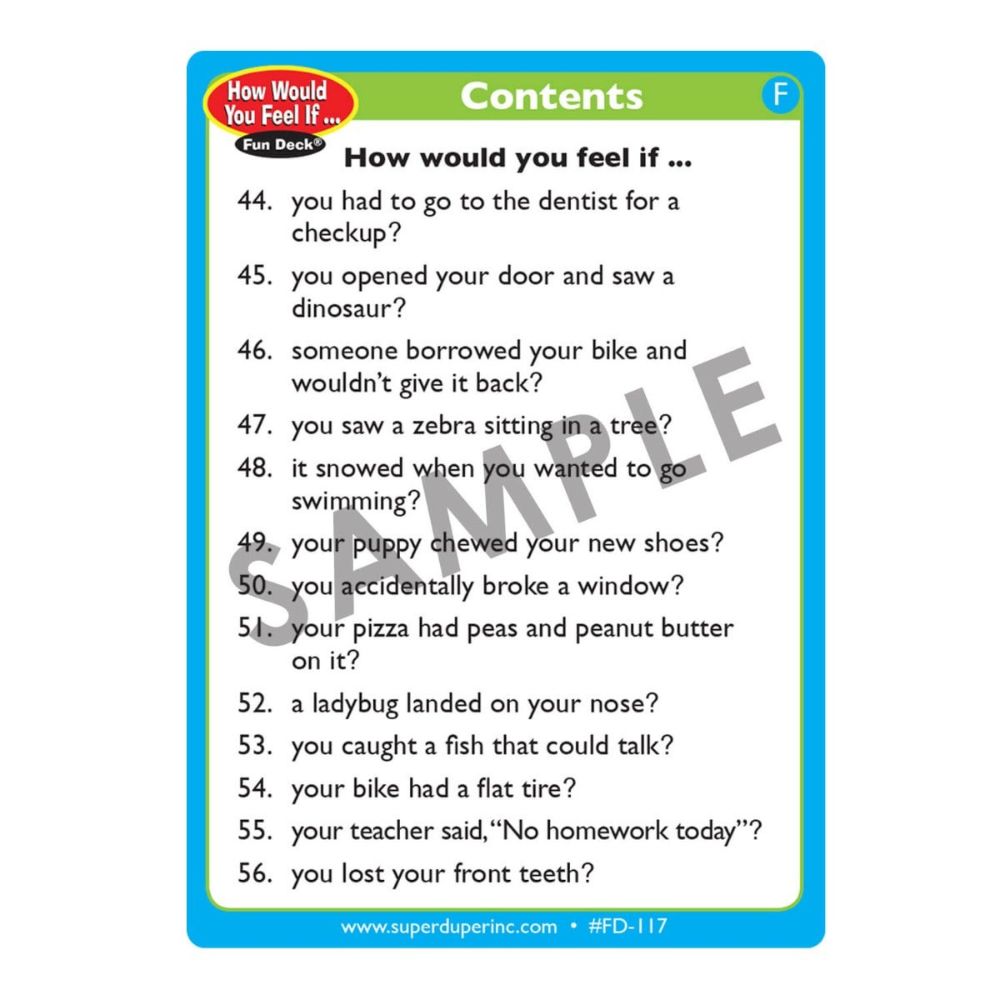 How Would You Feel If ...
Fun Deck®

Contents

F

How would you feel if ...

44. you had to go to the dentist for a checkup?

45. you opened your door and saw a dinosaur?

46. someone borrowed your bike and wouldn't give it back?

47. you saw a zebra sitting in a tree?

48. it snowed when you wanted to go swimming?

49. your puppy chewed your new shoes?

50. you accidentally broke a window?

51. your pizza had peas and peanut butter on it?

52. a ladybug landed on your nose?

53. you caught a fish that could talk?

54. your bike had a flat tire?

55. your teacher said, "No homework today"?

56. you lost your front teeth?

www.superduperinc.com • #FD-117

SAMPLE